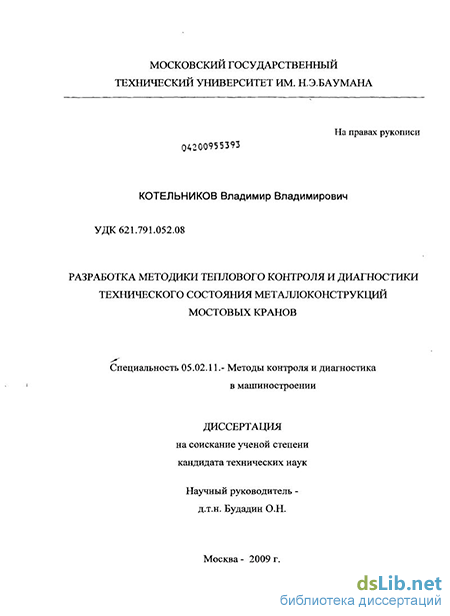 МОСКОВСКИЙ ГОСУДАРСТВЕННЫЙ
ТЕХНИЧЕСКИЙ УНИВЕРСИТЕТ ИМ. Н.Э.БАУМАНА

На правах рукописи

04200955393

КОТЕЛЬНИКОВ Владимир Владимирович

УДК 621.791.052.08

РАЗРАБОТКА МЕТОДИКИ ТЕПЛОВОГО КОНТРОЛЯ И ДИАГНОСТИКИ ТЕХНИЧЕСКОГО СОСТОЯНИЯ МЕТАЛЛОКОНСТРУКЦИЙ МОСТОВЫХ КРАНОВ

Специальность 05.02.11.- Методы контроля и диагностика в машиностроении

ДИССЕРТАЦИЯ
на соискание ученой степени
кандидата технических наук

Научный руководитель -
д.т.н. Будадин О.Н.

Москва - 2009 г.

dsLib.net
библиотека диссертаций